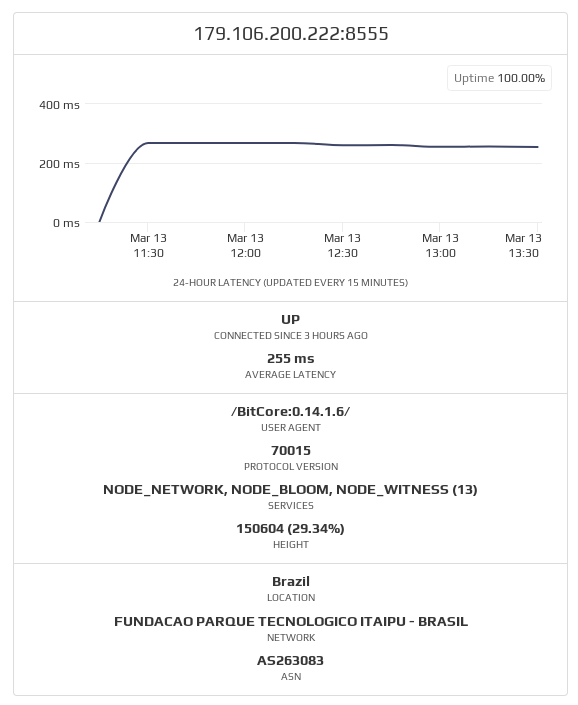 179.106.200.222:8555

Uptime 100.00%

400 ms
200 ms
0 ms

Mar 13 11:30
Mar 13 12:00
Mar 13 12:30
Mar 13 13:00
Mar 13 13:30

24-HOUR LATENCY (UPDATED EVERY 15 MINUTES)

UP
CONNECTED SINCE 3 HOURS AGO

255 ms
AVERAGE LATENCY

/BitCore:0.14.1.6/
USER AGENT

70015
PROTOCOL VERSION

NODE_NETWORK, NODE_BLOOM, NODE_WITNESS (13)
SERVICES

150604 (29.34%)
HEIGHT

Brazil
LOCATION

FUNDACAO PARQUE TECNOLOGICO ITAIPU - BRASIL
NETWORK

AS263083
ASN